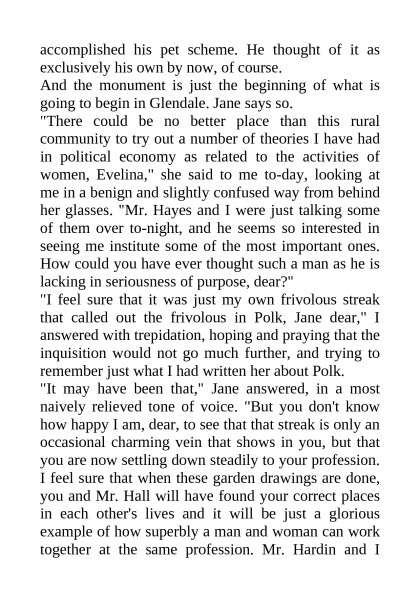 accomplished his pet scheme. He thought of it as exclusively his own by now, of course.
And the monument is just the beginning of what is going to begin in Glendale. Jane says so.
"There could be no better place than this rural community to try out a number of theories I have had in political economy as related to the activities of women, Evelina," she said to me to-day, looking at me in a benign and slightly confused way from behind her glasses. "Mr. Hayes and I were just talking some of them over to-night, and he seems so interested in seeing me institute some of the most important ones. How could you have ever thought such a man as he is lacking in seriousness of purpose, dear?"
"I feel sure that it was just my own frivolous streak that called out the frivolous in Polk, Jane dear," I answered with trepidation, hoping and praying that the inquisition would not go much further, and trying to remember just what I had written her about Polk.
"It may have been that," Jane answered, in a most naively relieved tone of voice. "But you don't know how happy I am, dear, to see that that streak is only an occasional charming vein that shows in you, but that you are now settling down steadily to your profession. I feel sure that when these garden drawings are done, you and Mr. Hall will have found your correct places in each other's lives and it will be just a glorious example of how superbly a man and woman can work together at the same profession. Mr. Hardin and I